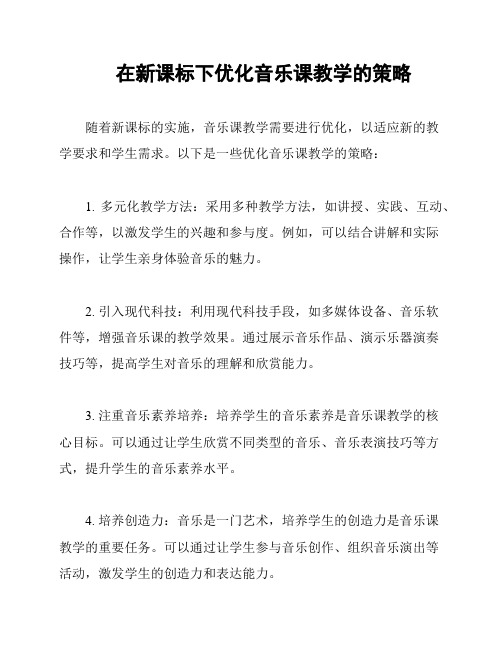 在新课标下优化音乐课教学的策略

随着新课标的实施，音乐课教学需要进行优化，以适应新的教学要求和学生需求。以下是一些优化音乐课教学的策略：

1. 多元化教学方法：采用多种教学方法，如讲授、实践、互动、合作等，以激发学生的兴趣和参与度。例如，可以结合讲解和实际操作，让学生亲身体验音乐的魅力。

2. 引入现代科技：利用现代科技手段，如多媒体设备、音乐软件等，增强音乐课的教学效果。通过展示音乐作品、演示乐器演奏技巧等，提高学生对音乐的理解和欣赏能力。

3. 注重音乐素养培养：培养学生的音乐素养是音乐课教学的核心目标。可以通过让学生欣赏不同类型的音乐、音乐表演技巧等方式，提升学生的音乐素养水平。

4. 培养创造力：音乐是一门艺术，培养学生的创造力是音乐课教学的重要任务。可以通过让学生参与音乐创作、组织音乐演出等活动，激发学生的创造力和表达能力。